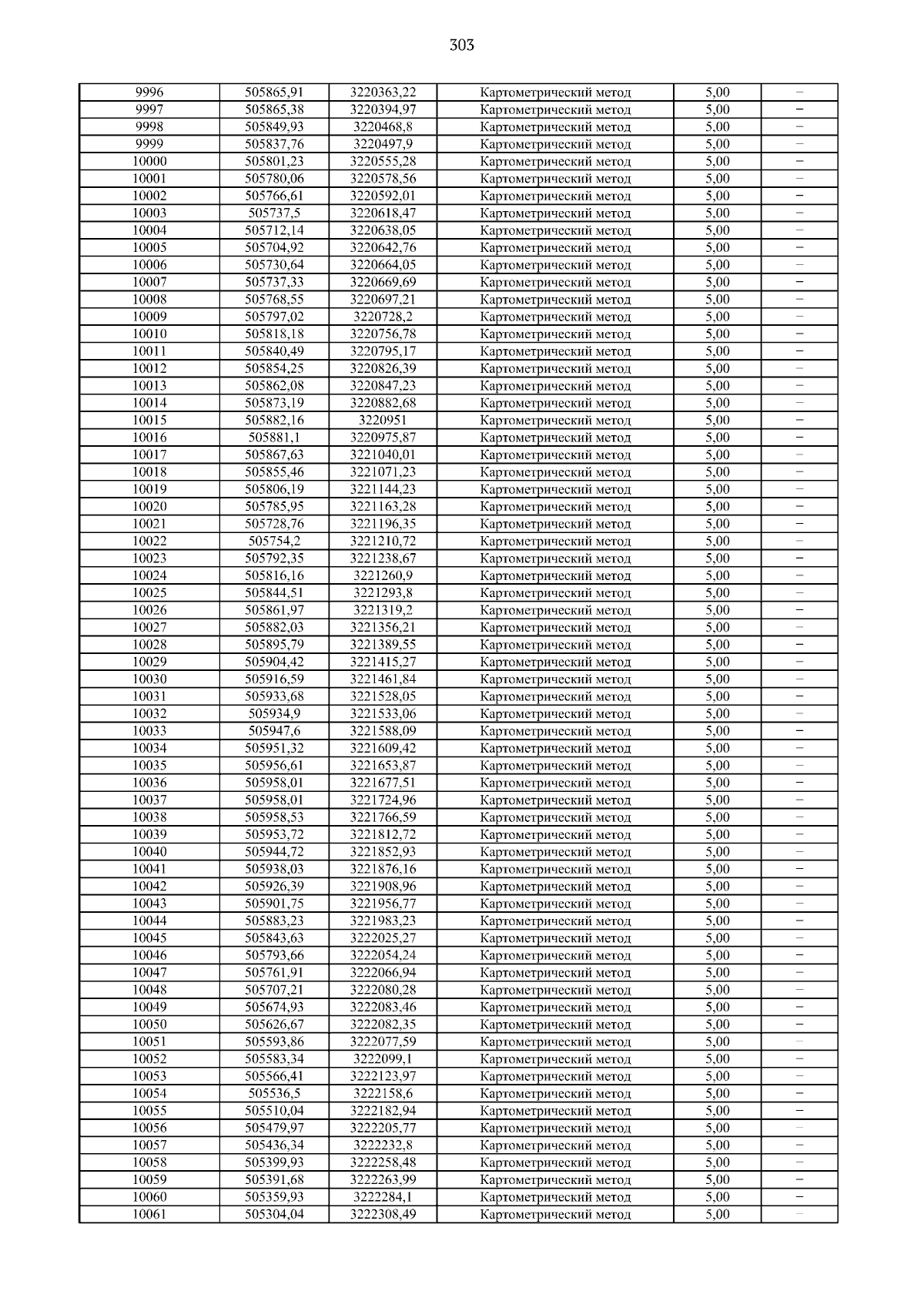 303

| 9996 | 505865,91 | 3220363,22 | Картометрический метод | 5,00 | – |
|---|---|---|---|---|---|
| 9997 | 505865,38 | 3220394,97 | Картометрический метод | 5,00 | – |
| 9998 | 505849,93 | 3220468,8 | Картометрический метод | 5,00 | – |
| 9999 | 505837,76 | 3220497,9 | Картометрический метод | 5,00 | – |
| 10000 | 505801,23 | 3220555,28 | Картометрический метод | 5,00 | – |
| 10001 | 505780,06 | 3220578,56 | Картометрический метод | 5,00 | – |
| 10002 | 505766,61 | 3220592,01 | Картометрический метод | 5,00 | – |
| 10003 | 505737,5 | 3220618,47 | Картометрический метод | 5,00 | – |
| 10004 | 505712,14 | 3220638,05 | Картометрический метод | 5,00 | – |
| 10005 | 505704,92 | 3220642,76 | Картометрический метод | 5,00 | – |
| 10006 | 505730,64 | 3220664,05 | Картометрический метод | 5,00 | – |
| 10007 | 505737,33 | 3220669,69 | Картометрический метод | 5,00 | – |
| 10008 | 505768,55 | 3220697,21 | Картометрический метод | 5,00 | – |
| 10009 | 505797,02 | 3220728,2 | Картометрический метод | 5,00 | – |
| 10010 | 505818,18 | 3220756,78 | Картометрический метод | 5,00 | – |
| 10011 | 505840,49 | 3220795,17 | Картометрический метод | 5,00 | – |
| 10012 | 505854,25 | 3220826,39 | Картометрический метод | 5,00 | – |
| 10013 | 505862,08 | 3220847,23 | Картометрический метод | 5,00 | – |
| 10014 | 505873,19 | 3220882,68 | Картометрический метод | 5,00 | – |
| 10015 | 505882,16 | 3220951 | Картометрический метод | 5,00 | – |
| 10016 | 505881,1 | 3220975,87 | Картометрический метод | 5,00 | – |
| 10017 | 505867,63 | 3221040,01 | Картометрический метод | 5,00 | – |
| 10018 | 505855,46 | 3221071,23 | Картометрический метод | 5,00 | – |
| 10019 | 505806,19 | 3221144,23 | Картометрический метод | 5,00 | – |
| 10020 | 505785,95 | 3221163,28 | Картометрический метод | 5,00 | – |
| 10021 | 505728,76 | 3221196,35 | Картометрический метод | 5,00 | – |
| 10022 | 505754,2 | 3221210,72 | Картометрический метод | 5,00 | – |
| 10023 | 505792,35 | 3221238,67 | Картометрический метод | 5,00 | – |
| 10024 | 505816,16 | 3221260,9 | Картометрический метод | 5,00 | – |
| 10025 | 505844,51 | 3221293,8 | Картометрический метод | 5,00 | – |
| 10026 | 505861,97 | 3221319,2 | Картометрический метод | 5,00 | – |
| 10027 | 505882,03 | 3221356,21 | Картометрический метод | 5,00 | – |
| 10028 | 505895,79 | 3221389,55 | Картометрический метод | 5,00 | – |
| 10029 | 505904,42 | 3221415,27 | Картометрический метод | 5,00 | – |
| 10030 | 505916,59 | 3221461,84 | Картометрический метод | 5,00 | – |
| 10031 | 505933,68 | 3221528,05 | Картометрический метод | 5,00 | – |
| 10032 | 505934,9 | 3221533,06 | Картометрический метод | 5,00 | – |
| 10033 | 505947,6 | 3221588,09 | Картометрический метод | 5,00 | – |
| 10034 | 505951,32 | 3221609,42 | Картометрический метод | 5,00 | – |
| 10035 | 505956,61 | 3221653,87 | Картометрический метод | 5,00 | – |
| 10036 | 505958,01 | 3221677,51 | Картометрический метод | 5,00 | – |
| 10037 | 505958,01 | 3221724,96 | Картометрический метод | 5,00 | – |
| 10038 | 505958,53 | 3221766,59 | Картометрический метод | 5,00 | – |
| 10039 | 505953,72 | 3221812,72 | Картометрический метод | 5,00 | – |
| 10040 | 505944,72 | 3221852,93 | Картометрический метод | 5,00 | – |
| 10041 | 505938,03 | 3221876,16 | Картометрический метод | 5,00 | – |
| 10042 | 505926,39 | 3221908,96 | Картометрический метод | 5,00 | – |
| 10043 | 505901,75 | 3221956,77 | Картометрический метод | 5,00 | – |
| 10044 | 505883,23 | 3221983,23 | Картометрический метод | 5,00 | – |
| 10045 | 505843,63 | 3222025,27 | Картометрический метод | 5,00 | – |
| 10046 | 505793,66 | 3222054,24 | Картометрический метод | 5,00 | – |
| 10047 | 505761,91 | 3222066,94 | Картометрический метод | 5,00 | – |
| 10048 | 505707,21 | 3222080,28 | Картометрический метод | 5,00 | – |
| 10049 | 505674,93 | 3222083,46 | Картометрический метод | 5,00 | – |
| 10050 | 505626,67 | 3222082,35 | Картометрический метод | 5,00 | – |
| 10051 | 505593,86 | 3222077,59 | Картометрический метод | 5,00 | – |
| 10052 | 505583,34 | 3222099,1 | Картометрический метод | 5,00 | – |
| 10053 | 505566,41 | 3222123,97 | Картометрический метод | 5,00 | – |
| 10054 | 505536,5 | 3222158,6 | Картометрический метод | 5,00 | – |
| 10055 | 505510,04 | 3222182,94 | Картометрический метод | 5,00 | – |
| 10056 | 505479,97 | 3222205,77 | Картометрический метод | 5,00 | – |
| 10057 | 505436,34 | 3222232,8 | Картометрический метод | 5,00 | – |
| 10058 | 505399,93 | 3222258,48 | Картометрический метод | 5,00 | – |
| 10059 | 505391,68 | 3222263,99 | Картометрический метод | 5,00 | – |
| 10060 | 505359,93 | 3222284,1 | Картометрический метод | 5,00 | – |
| 10061 | 505304,04 | 3222308,49 | Картометрический метод | 5,00 | – |